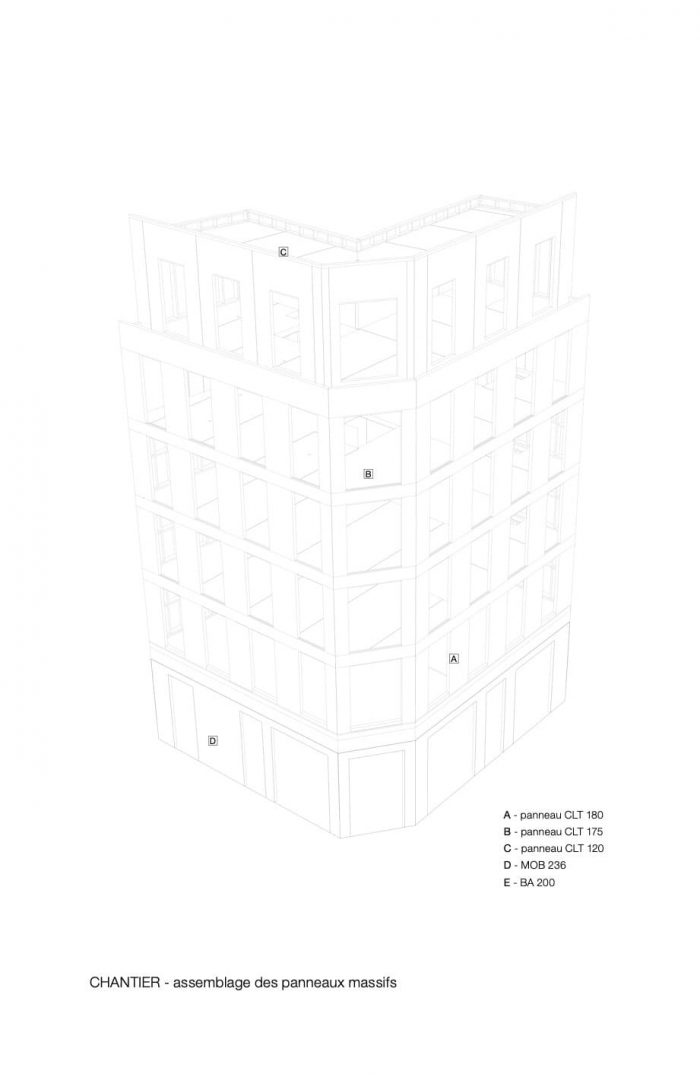 C

B

A

D

A - panneau CLT 180
B - panneau CLT 175
C - panneau CLT 120
D - MOB 236
E - BA 200

CHANTIER - assemblage des panneaux massifs